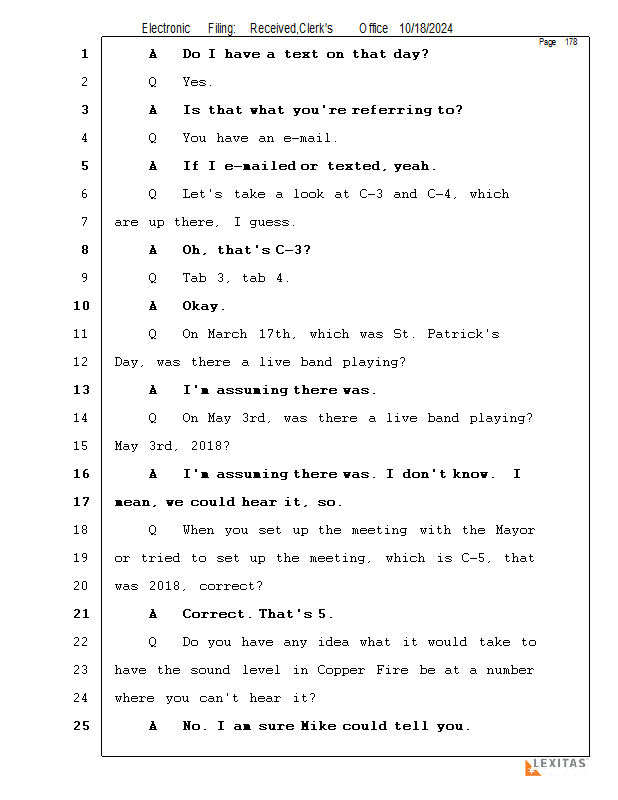 Electronic Filing: Received,Clerk's Office 10/18/2024

Page 178

1 A Do I have a text on that day?

2 Q Yes.

3 A Is that what you're referring to?

4 Q You have an e-mail.

5 A If I e-mailed or texted, yeah.

6 Q Let's take a look at C-3 and C-4, which

7 are up there, I guess.

8 A Oh, that's C-3?

9 Q Tab 3, tab 4.

10 A Okay.

11 Q On March 17th, which was St. Patrick's

12 Day, was there a live band playing?

13 A I'm assuming there was.

14 Q On May 3rd, was there a live band playing?

15 May 3rd, 2018?

16 A I'm assuming there was. I don't know. I

17 mean, we could hear it, so.

18 Q When you set up the meeting with the Mayor

19 or tried to set up the meeting, which is C-5, that

20 was 2018, correct?

21 A Correct. That's 5.

22 Q Do you have any idea what it would take to

23 have the sound level in Copper Fire be at a number

24 where you can't hear it?

25 A No. I am sure Mike could tell you.

LEXITAS